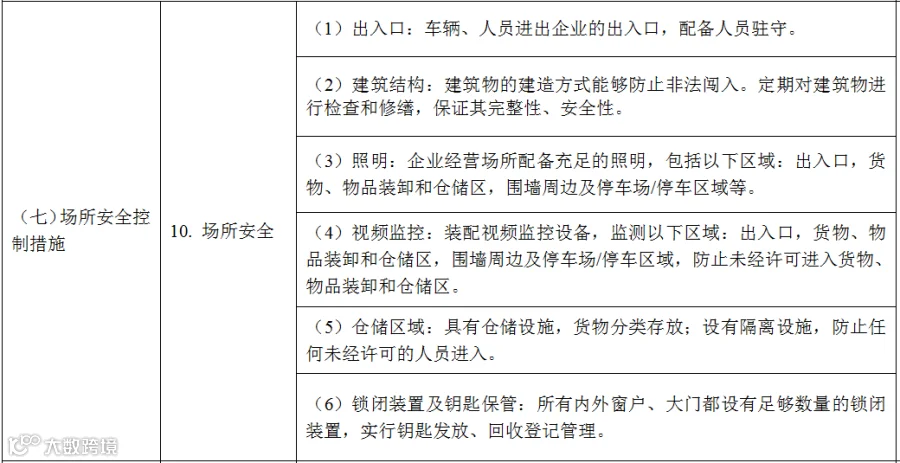 | （七）场所安全控制措施 | 10. 场所安全 | （1）出入口：车辆、人员进出企业的出入口，配备人员驻守。 |
|---|---|---|
| | | （2）建筑结构：建筑物的建造方式能够防止非法闯入。定期对建筑物进行检查和修缮，保证其完整性、安全性。 |
| | | （3）照明：企业经营场所配备充足的照明，包括以下区域：出入口，货物、物品装卸和仓储区，围墙周边及停车场/停车区域等。 |
| | | （4）视频监控：装配视频监控设备，监测以下区域：出入口，货物、物品装卸和仓储区，围墙周边及停车场/停车区域，防止未经许可进入货物、物品装卸和仓储区。 |
| | | （5）仓储区域：具有仓储设施，货物分类存放；设有隔离设施，防止任何未经许可的人员进入。 |
| | | （6）锁闭装置及钥匙保管：所有内外窗户、大门都设有足够数量的锁闭装置，实行钥匙发放、回收登记管理。 |

大数跨境